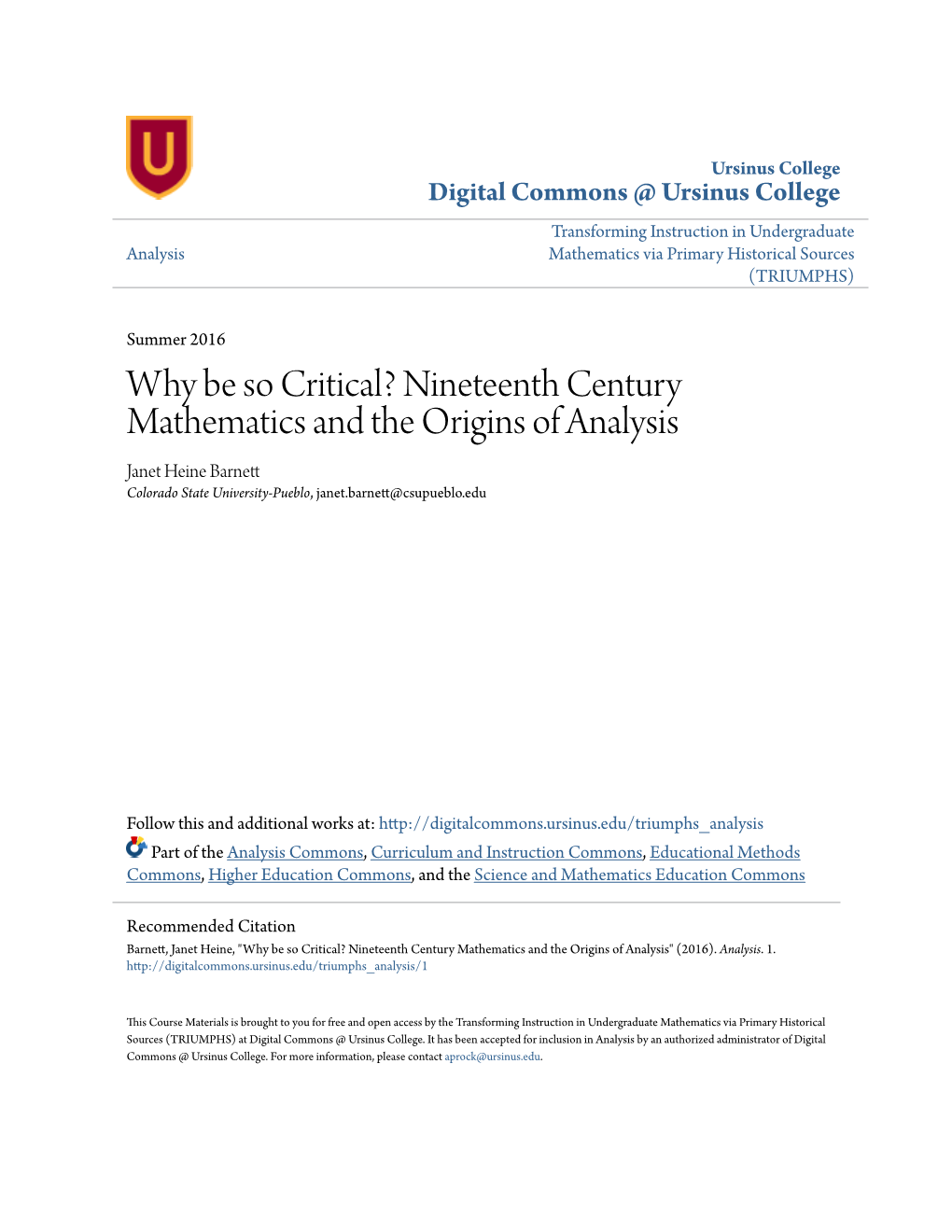 U

Ursinus College
Digital Commons @ Ursinus College

Analysis

Transforming Instruction in Undergraduate Mathematics via Primary Historical Sources (TRIUMPHS)

Summer 2016

Why be so Critical? Nineteenth Century Mathematics and the Origins of Analysis

Janet Heine Barnett
Colorado State University-Pueblo, janet.barnett@csupueblo.edu

Follow this and additional works at: http://digitalcommons.ursinus.edu/triumphs_analysis

Part of the Analysis Commons, Curriculum and Instruction Commons, Educational Methods Commons, Higher Education Commons, and the Science and Mathematics Education Commons

Recommended Citation
Barnett, Janet Heine, "Why be so Critical? Nineteenth Century Mathematics and the Origins of Analysis" (2016). Analysis. 1.
http://digitalcommons.ursinus.edu/triumphs_analysis/1

This Course Materials is brought to you for free and open access by the Transforming Instruction in Undergraduate Mathematics via Primary Historical Sources (TRIUMPHS) at Digital Commons @ Ursinus College. It has been accepted for inclusion in Analysis by an authorized administrator of Digital Commons @ Ursinus College. For more information, please contact aprock@ursinus.edu.